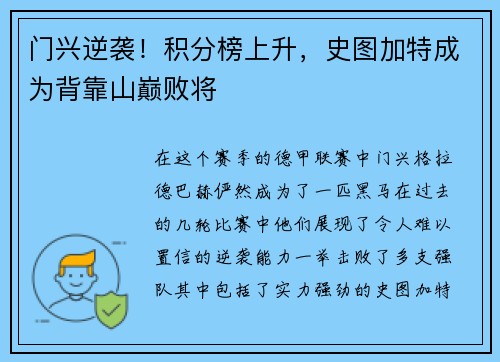 门兴逆袭！积分榜上升，史图加特成为背靠山巅败将

在这个赛季的德甲联赛中门兴格拉德巴赫俨然成为了一匹黑马在过去的几轮比赛中他们展现了令人难以置信的逆袭能力一举击败了多支强队其中包括了实力强劲的史图加特